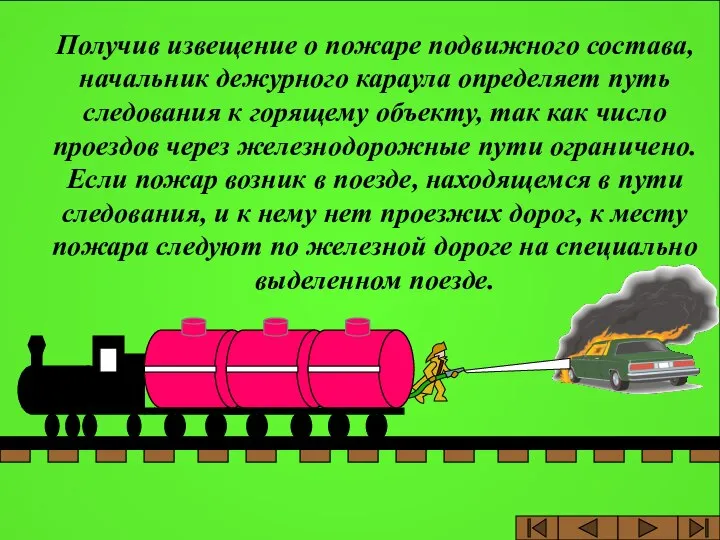 Получив извещение о пожаре подвижного состава, начальник дежурного караула определяет путь следования к горящему объекту, так как число проездов через железнодорожные пути ограничено. Если пожар возник в поезде, находящемся в пути следования, и к нему нет проезжих дорог, к месту пожара следуют по железной дороге на специально выделенном поезде.